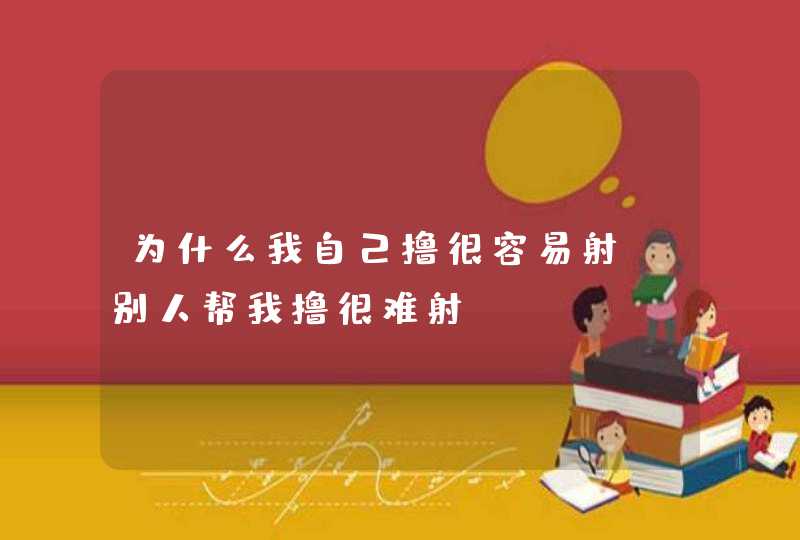 为什么我自己撸很容易射 别人帮我撸很难射